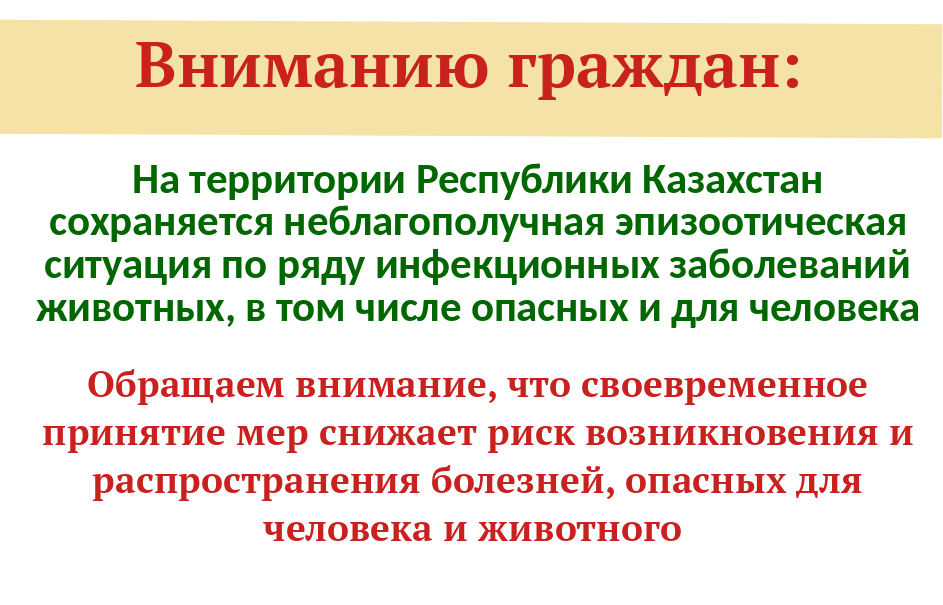 Вниманию граждан:

На территории Республики Казахстан сохраняется неблагополучная эпизоотическая ситуация по ряду инфекционных заболеваний животных, в том числе опасных и для человека

Обращаем внимание, что своевременное принятие мер снижает риск возникновения и распространения болезней, опасных для человека и животного